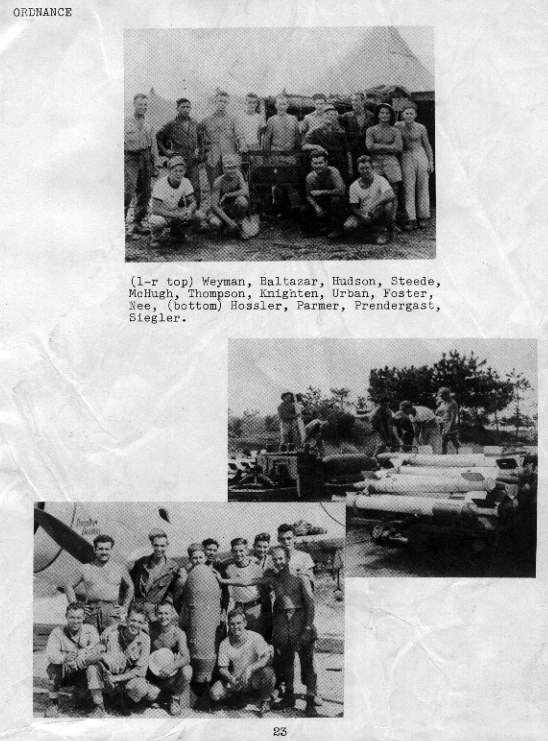 ORDNANCE

(l-r top) Weyman, Baltazar, Hudson, Steede, McHugh, Thompson, Knighten, Urban, Foster, Nee, (bottom) Hossler, Parmer, Prendergast, Siegler.

23